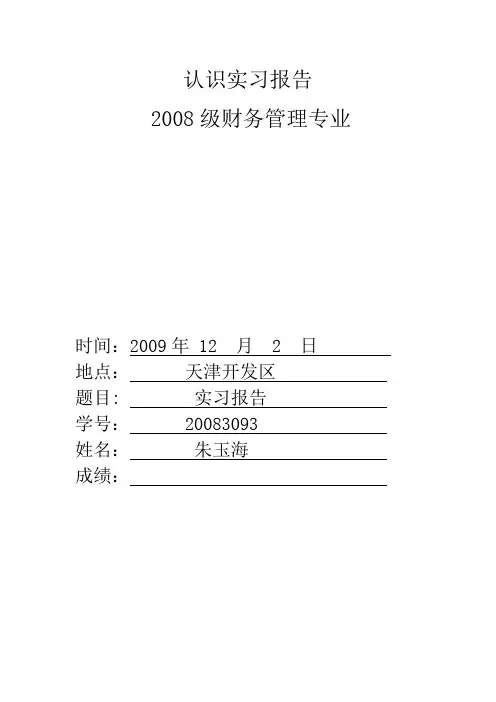 认识实习报告

2008 级财务管理专业

时间：2009 年 12 月 2 日

地点： 天津开发区

题目: 实习报告

学号： 20083093

姓名： 朱玉海

成绩：